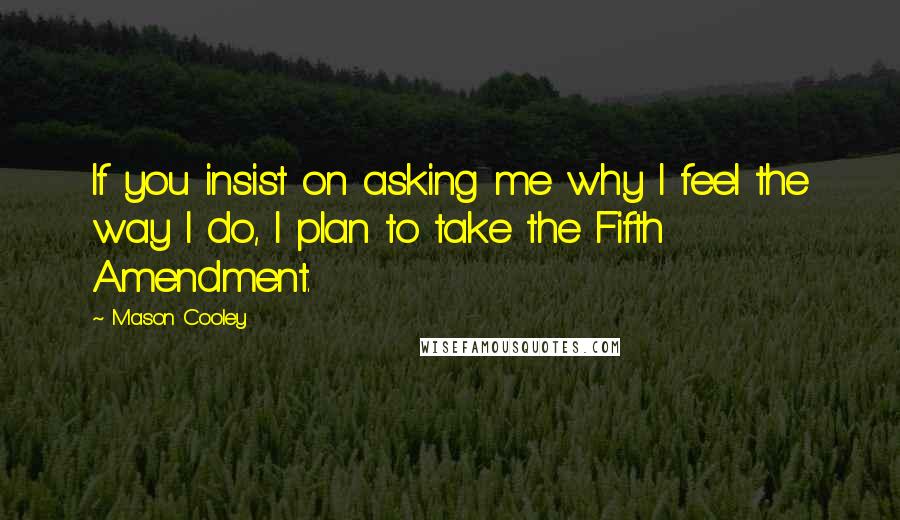 If you insist on asking me why I feel the way I do, I plan to take the Fifth Amendment.

~ Mason Cooley

WISEFAMOUSQUOTES.COM